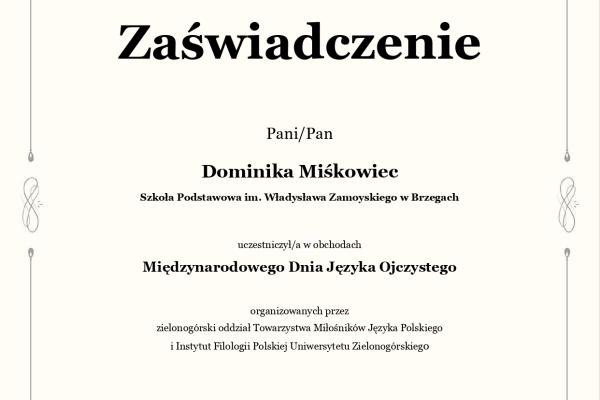 Zaświadczenie

Pani/Pan

Dominika Miśkowiec

Szkoła Podstawowa im. Władysława Zamoyskiego w Brzegach

uczestniczył/a w obchodach

Międzynarodowego Dnia Języka Ojczystego

organizowanych przez
zielonogórski oddział Towarzystwa Miłośników Języka Polskiego
i Instytut Filologii Polskiej Uniwersytetu Zielonogórskiego